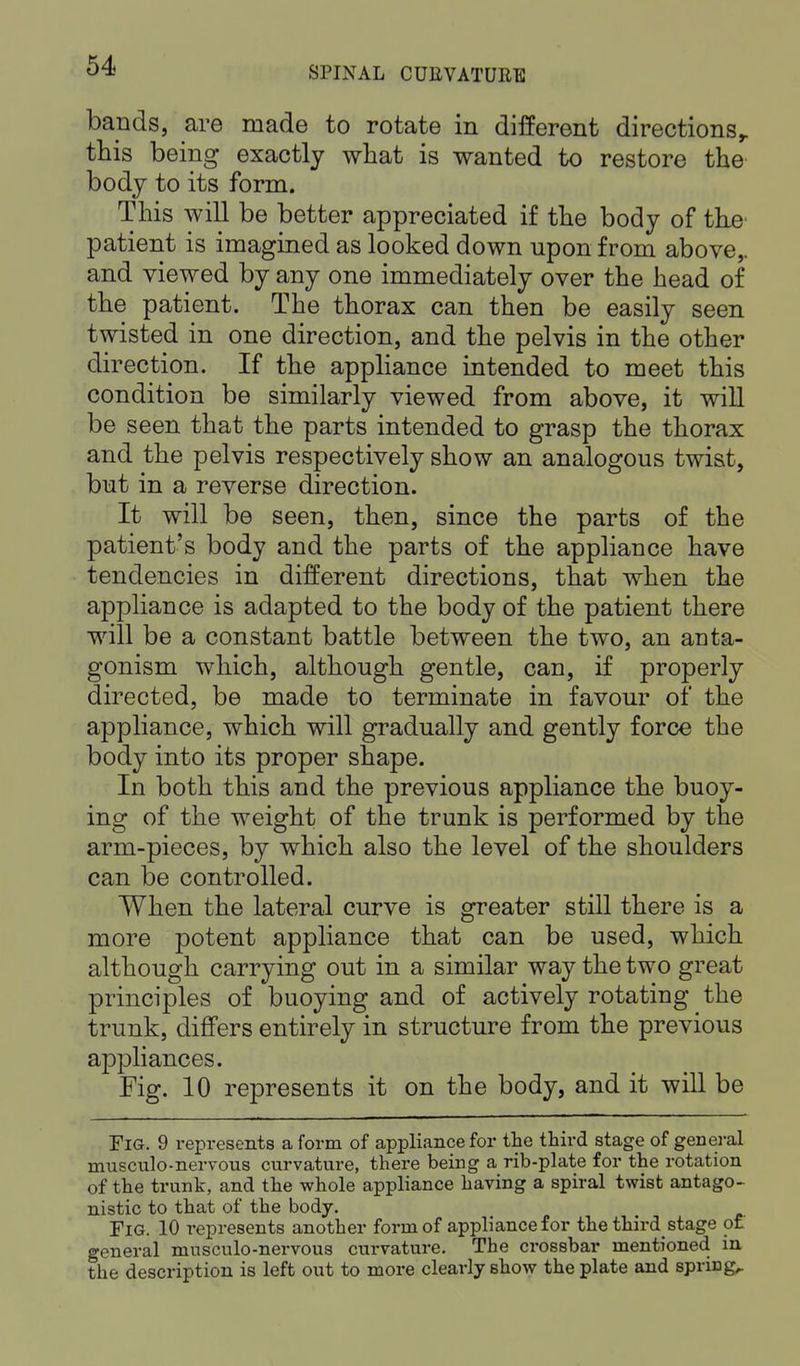 54 SPINAL CURVATURE

bands, are made to rotate in different directions, this being exactly what is wanted to restore the body to its form.

This will be better appreciated if the body of the patient is imagined as looked down upon from above, and viewed by any one immediately over the head of the patient. The thorax can then be easily seen twisted in one direction, and the pelvis in the other direction. If the appliance intended to meet this condition be similarly viewed from above, it will be seen that the parts intended to grasp the thorax and the pelvis respectively show an analogous twist, but in a reverse direction.

It will be seen, then, since the parts of the patient's body and the parts of the appliance have tendencies in different directions, that when the appliance is adapted to the body of the patient there will be a constant battle between the two, an antagonism which, although gentle, can, if properly directed, be made to terminate in favour of the appliance, which will gradually and gently force the body into its proper shape.

In both this and the previous appliance the buoying of the weight of the trunk is performed by the arm-pieces, by which also the level of the shoulders can be controlled.

When the lateral curve is greater still there is a more potent appliance that can be used, which although carrying out in a similar way the two great principles of buoying and of actively rotating the trunk, differs entirely in structure from the previous appliances.

Fig. 10 represents it on the body, and it will be

Fig. 9 represents a form of appliance for the third stage of general musculo-nervous curvature, there being a rib-plate for the rotation of the trunk, and the whole appliance having a spiral twist antagonistic to that of the body.

Fig. 10 represents another form of appliance for the third stage of general musculo-nervous curvature. The crossbar mentioned in the description is left out to more clearly show the plate and spring,